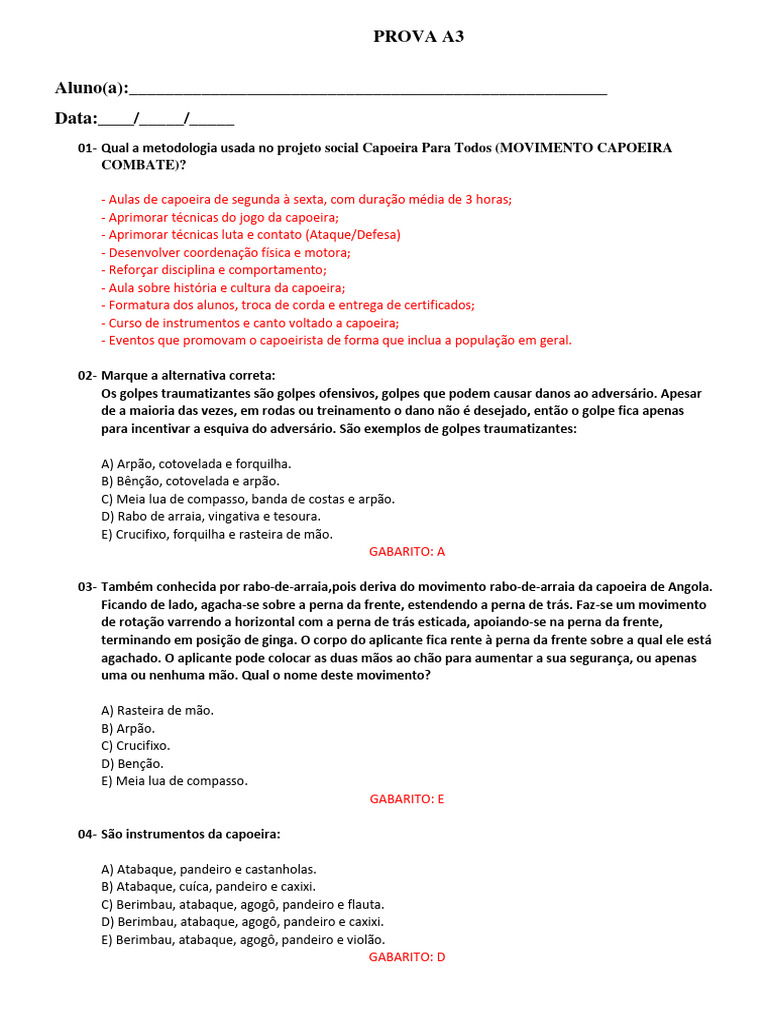 PROVA A3

Aluno(a):_______________________________________________

Data:____/_____/_____

01- Qual a metodologia usada no projeto social Capoeira Para Todos (MOVIMENTO CAPOEIRA COMBATE)?

- Aulas de capoeira de segunda à sexta, com duração média de 3 horas;
- Aprimorar técnicas do jogo da capoeira;
- Aprimorar técnicas luta e contato (Ataque/Defesa)
- Desenvolver coordenação física e motora;
- Reforçar disciplina e comportamento;
- Aula sobre história e cultura da capoeira;
- Formatura dos alunos, troca de corda e entrega de certificados;
- Curso de instrumentos e canto voltado a capoeira;
- Eventos que promovam o capoeirista de forma que inclua a população em geral.

02- Marque a alternativa correta:
Os golpes traumatizantes são golpes ofensivos, golpes que podem causar danos ao adversário. Apesar de a maioria das vezes, em rodas ou treinamento o dano não é desejado, então o golpe fica apenas para incentivar a esquiva do adversário. São exemplos de golpes traumatizantes:

A) Arpão, cotovelada e forquilha.
B) Bênção, cotovelada e arpão.
C) Meia lua de compasso, banda de costas e arpão.
D) Rabo de arraia, vingativa e tesoura.
E) Crucifixo, forquilha e rasteira de mão.
GABARITO: A

03- Também conhecida por rabo-de-arraia,pois deriva do movimento rabo-de-arraia da capoeira de Angola. Ficando de lado, agacha-se sobre a perna da frente, estendendo a perna de trás. Faz-se um movimento de rotação varrendo a horizontal com a perna de trás esticada, apoiando-se na perna da frente, terminando em posição de ginga. O corpo do aplicante fica rente à perna da frente sobre a qual ele está agachado. O aplicante pode colocar as duas mãos ao chão para aumentar a sua segurança, ou apenas uma ou nenhuma mão. Qual o nome deste movimento?

A) Rasteira de mão.
B) Arpão.
C) Crucifixo.
D) Benção.
E) Meia lua de compasso.
GABARITO: E

04- São instrumentos da capoeira:

A) Atabaque, pandeiro e castanholas.
B) Atabaque, cuíca, pandeiro e caxixi.
C) Berimbau, atabaque, agogô, pandeiro e flauta.
D) Berimbau, atabaque, agogô, pandeiro e caxixi.
E) Berimbau, atabaque, agogô, pandeiro e violão.
GABARITO: D